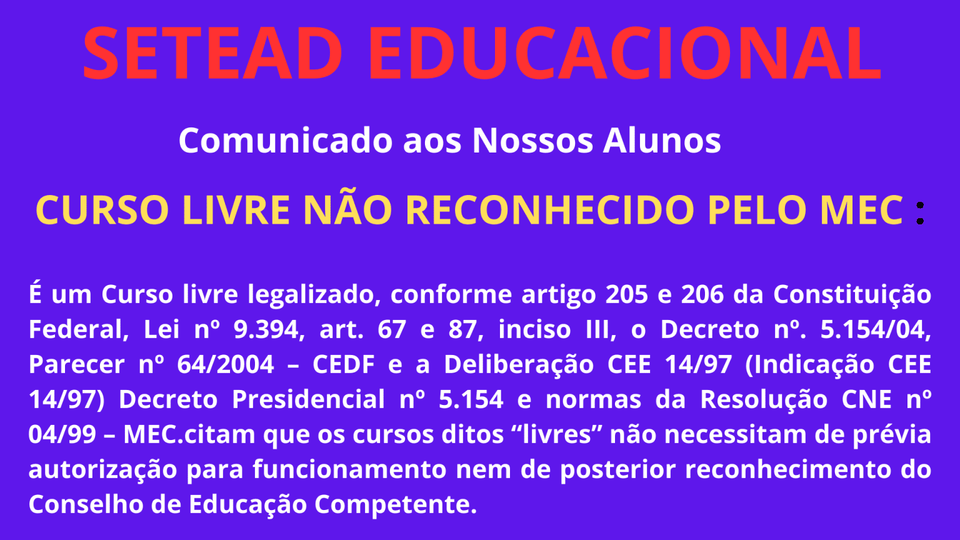 SETEAD EDUCACIONAL

Comunicado aos Nossos Alunos

CURSO LIVRE NÃO RECONHECIDO PELO MEC :

É um Curso livre legalizado, conforme artigo 205 e 206 da Constituição Federal, Lei nº 9.394, art. 67 e 87, inciso III, o Decreto nº. 5.154/04, Parecer nº 64/2004 – CEDF e a Deliberação CEE 14/97 (Indicação CEE 14/97) Decreto Presidencial nº 5.154 e normas da Resolução CNE nº 04/99 – MEC.citam que os cursos ditos "livres" não necessitam de prévia autorização para funcionamento nem de posterior reconhecimento do Conselho de Educação Competente.